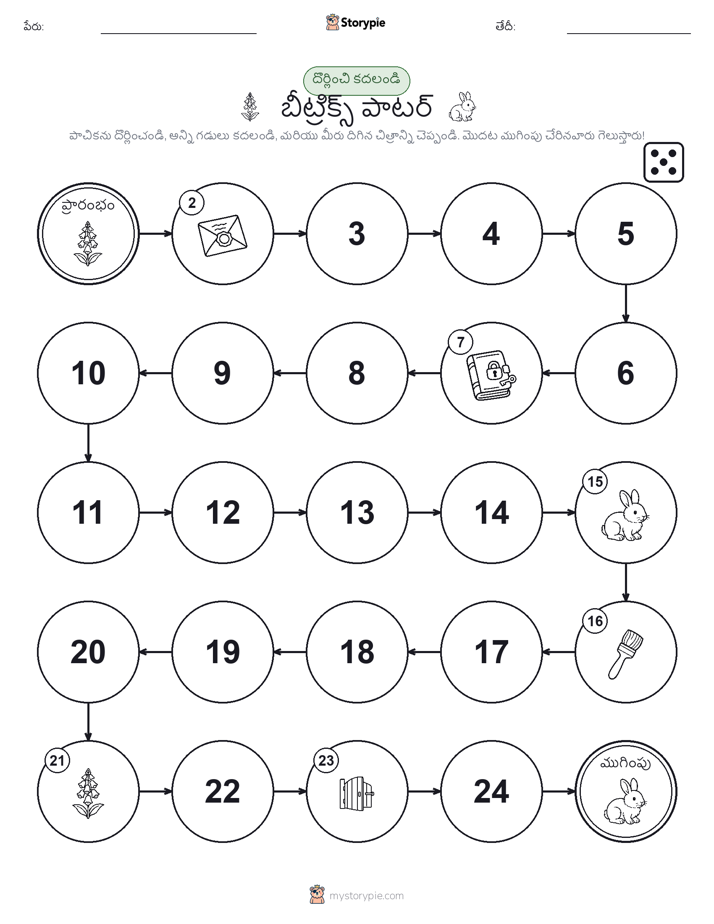 పేరు: Storypie తేదీ:

దొర్లించి కదలండి

బీట్రిక్స్ పాటర్

పాచికను దొర్లించండి, అన్ని గడులు కదలండి, మరియు మీరు దిగిన చిత్రాన్ని చెప్పండి. మొదట ముగింపు చేరినవారు గెలుస్తారు!

ప్రారంభం

2

3

4

5

6

7

8

9

10

11

12

13

14

15

16

17

18

19

20

21

22

23

24

ముగింపు

mystorypie.com